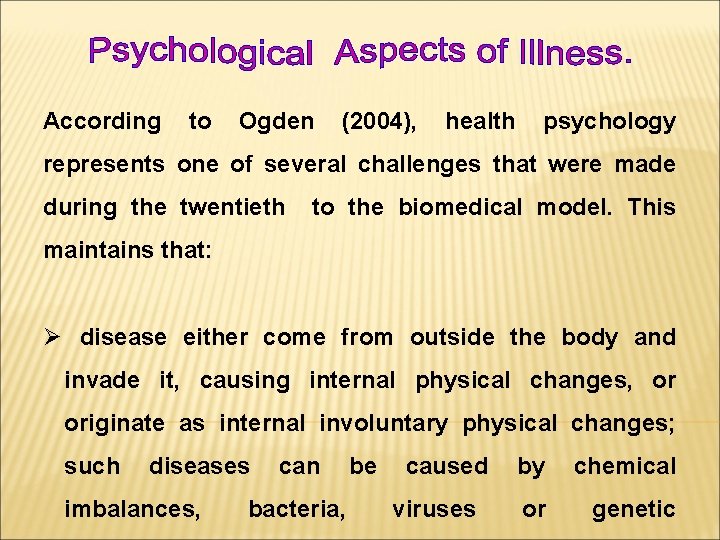 Psychological Aspects of Illness.

According to Ogden (2004), health psychology represents one of several challenges that were made during the twentieth to the biomedical model. This maintains that:

➢ disease either come from outside the body and invade it, causing internal physical changes, or originate as internal involuntary physical changes; such diseases can be caused by chemical imbalances, bacteria, viruses or genetic